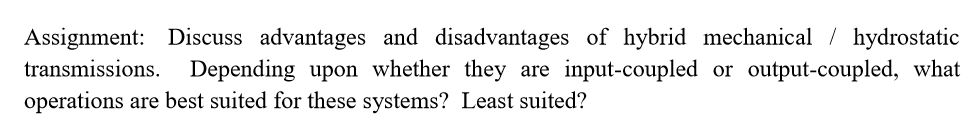 Assignment: Discuss advantages and disadvantages of hybrid mechanical / hydrostatic transmissions. Depending upon whether they are input-coupled or output-coupled, what operations are best suited for these systems? Least suited?